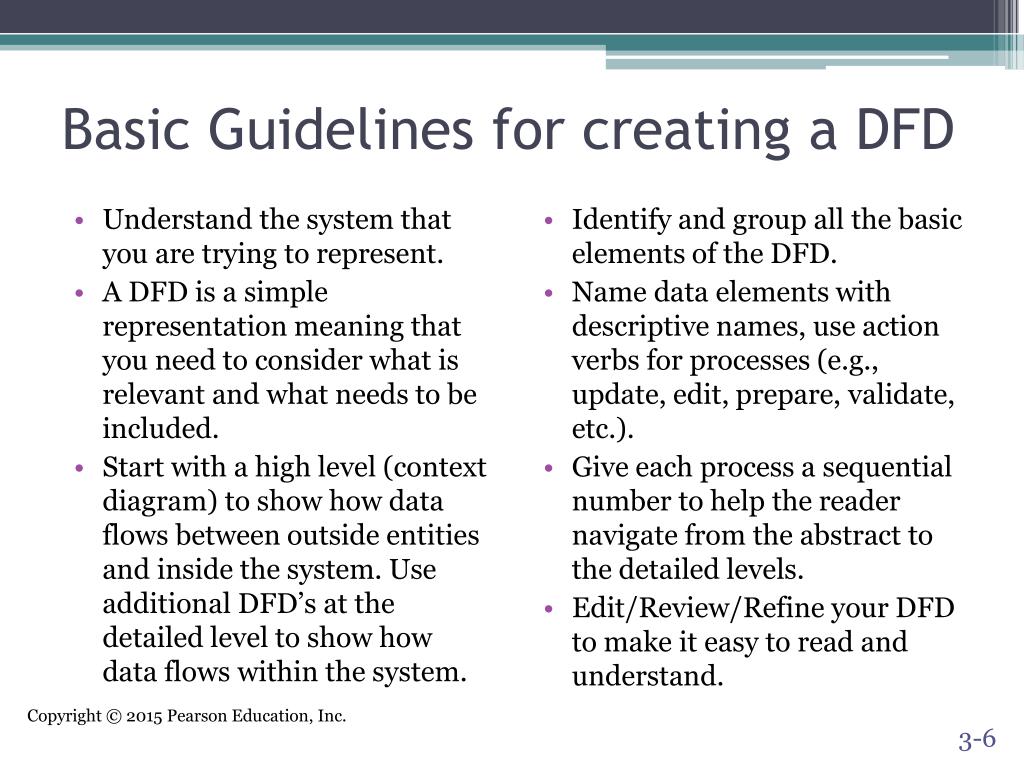 Basic Guidelines for creating a DFD

• Understand the system that you are trying to represent.
• A DFD is a simple representation meaning that you need to consider what is relevant and what needs to be included.
• Start with a high level (context diagram) to show how data flows between outside entities and inside the system. Use additional DFD's at the detailed level to show how data flows within the system.

• Identify and group all the basic elements of the DFD.
• Name data elements with descriptive names, use action verbs for processes (e.g., update, edit, prepare, validate, etc.).
• Give each process a sequential number to help the reader navigate from the abstract to the detailed levels.
• Edit/Review/Refine your DFD to make it easy to read and understand.

Copyright © 2015 Pearson Education, Inc.

3-6